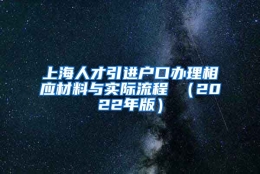 上海人才引进户口办理相应材料与实际流程 （2022年版）